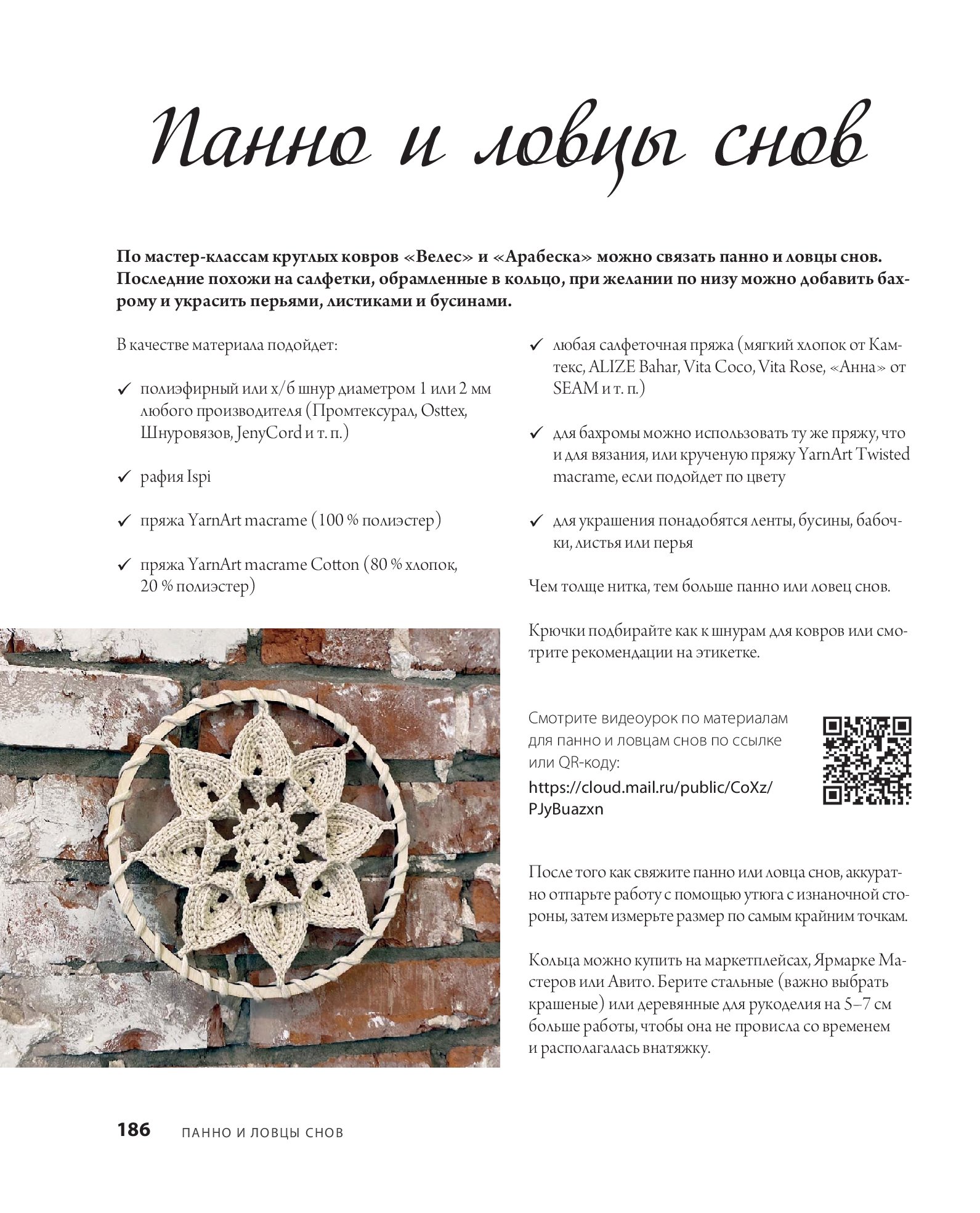 Панно и ловцы снов

По мастер-классам круглых ковров «Велес» и «Арабеска» можно связать панно и ловцы снов. Последние похожи на салфетки, обрамленные в кольцо, при желании по низу можно добавить бахрому и украсить перьями, листиками и бусинами.

В качестве материала подойдет:

✓ полиэфирный или х/б шнур диаметром 1 или 2 мм любого производителя (Промтексурал, Osttex, Шнуровязов, JenyCord и т. п.)

✓ рафия Ispi

✓ пряжа YarnArt macrame (100 % полиэстер)

✓ пряжа YarnArt macrame Cotton (80 % хлопок, 20 % полиэстер)

✓ любая салфеточная пряжа (мягкий хлопок от Камтекс, ALIZE Bahar, Vita Coco, Vita Rose, «Анна» от SEAM и т. п.)

✓ для бахромы можно использовать ту же пряжу, что и для вязания, или крученую пряжу YarnArt Twisted macrame, если подойдет по цвету

✓ для украшения понадобятся ленты, бусины, бабочки, листья или перья

Чем толще нитка, тем больше панно или ловец снов.

Крючки подбирайте как к шнурам для ковров или смотрите рекомендации на этикетке.

Смотрите видеоурок по материалам для панно и ловцам снов по ссылке или QR-коду:
https://cloud.mail.ru/public/CoXz/PJyBuazxn

После того как свяжите панно или ловца снов, аккуратно отпарьте работу с помощью утюга с изнаночной стороны, затем измерьте размер по самым крайним точкам.

Кольца можно купить на маркетплейсах, Ярмарке Мастеров или Авито. Берите стальные (важно выбрать крашеные) или деревянные для рукоделия на 5–7 см больше работы, чтобы она не провисла со временем и располагалась внатяжку.

186 ПАННО И ЛОВЦЫ СНОВ